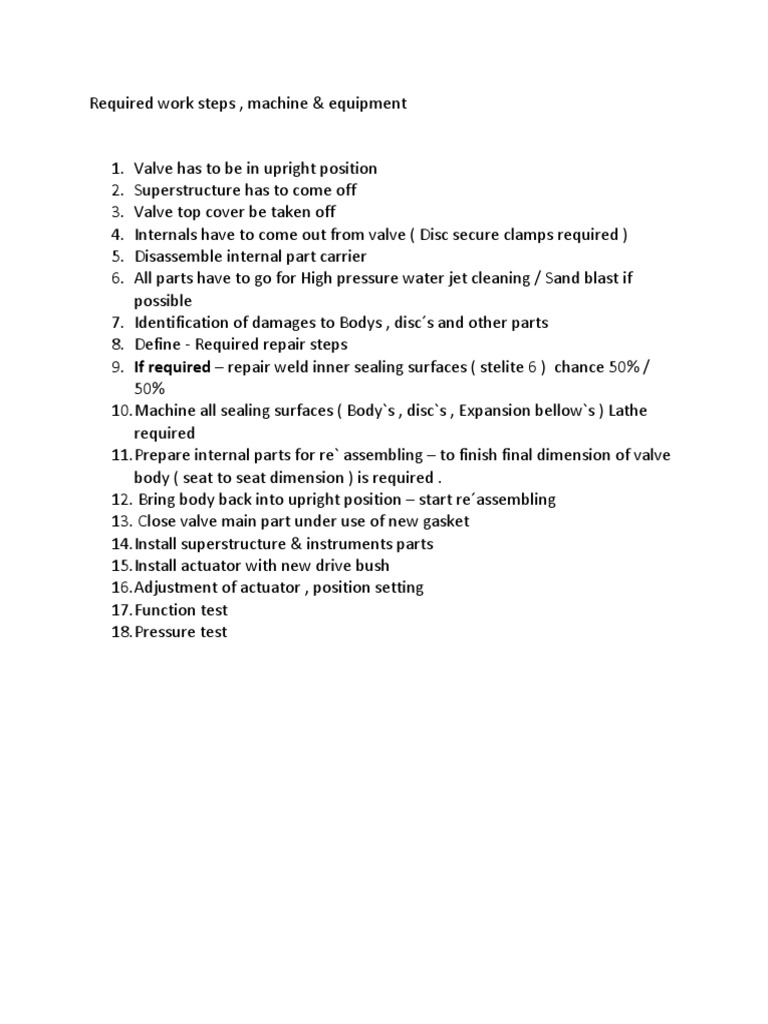 Required work steps , machine & equipment

1. Valve has to be in upright position
2. Superstructure has to come off
3. Valve top cover be taken off
4. Internals have to come out from valve ( Disc secure clamps required )
5. Disassemble internal part carrier
6. All parts have to go for High pressure water jet cleaning / Sand blast if possible
7. Identification of damages to Bodys , disc´s and other parts
8. Define - Required repair steps
9. If required – repair weld inner sealing surfaces ( stelite 6 ) chance 50% / 50%
10. Machine all sealing surfaces ( Body`s , disc`s , Expansion bellow`s ) Lathe required
11. Prepare internal parts for re` assembling – to finish final dimension of valve body ( seat to seat dimension ) is required .
12. Bring body back into upright position – start re´assembling
13. Close valve main part under use of new gasket
14. Install superstructure & instruments parts
15. Install actuator with new drive bush
16. Adjustment of actuator , position setting
17. Function test
18. Pressure test